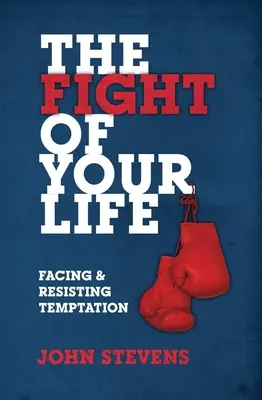 THE FIGHT OF YOUR LIFE

FACING & RESISTING TEMPTATION

JOHN STEVENS